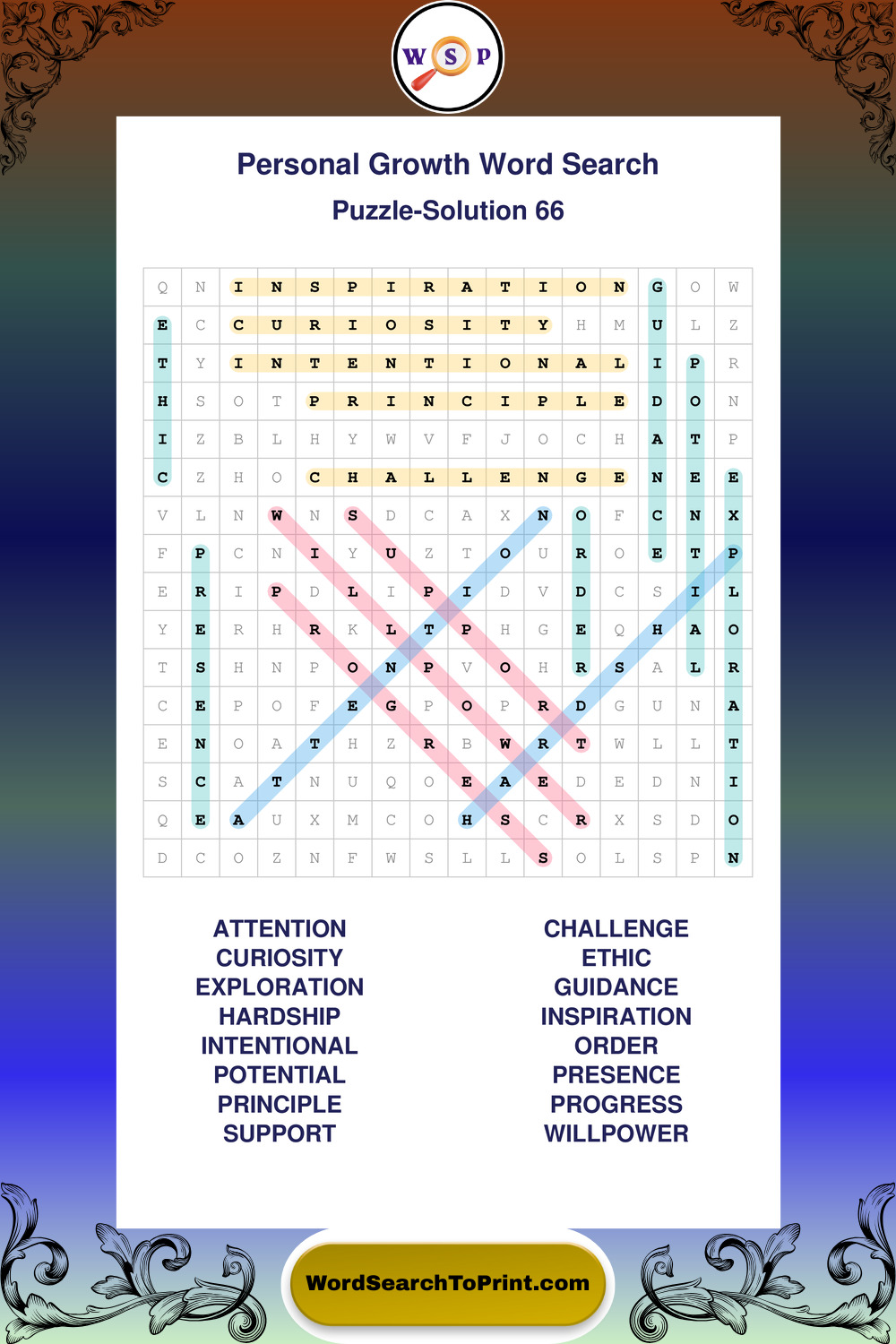 W S P

Personal Growth Word Search

Puzzle-Solution 66

| Q | N | I | N | S | P | I | R | A | T | I | O | N | G | O | W |
|---|---|---|---|---|---|---|---|---|---|---|---|---|---|---|---|
| E | C | C | U | R | I | O | S | I | T | Y | H | M | U | L | Z |
| T | Y | I | N | T | E | N | T | I | O | N | A | L | I | P | R |
| H | S | O | T | P | R | I | N | C | I | P | L | E | D | O | N |
| I | Z | B | L | H | Y | W | V | F | J | O | C | H | A | T | P |
| C | Z | H | O | C | H | A | L | L | E | N | G | E | N | E | E |
| V | L | N | W | N | S | D | C | A | X | N | O | F | C | N | X |
| F | P | C | N | I | Y | U | Z | T | O | U | R | O | E | T | P |
| E | R | I | P | D | L | I | P | I | D | V | D | C | S | I | L |
| Y | E | R | H | R | K | L | T | P | H | G | E | Q | H | A | O |
| T | S | H | N | P | O | N | P | V | O | H | R | S | A | L | R |
| C | E | P | O | F | E | G | P | O | P | R | D | G | U | N | A |
| E | N | O | A | T | H | Z | R | B | W | R | T | W | L | L | T |
| S | C | A | T | N | U | Q | O | E | A | E | D | E | D | N | I |
| Q | E | A | U | X | M | C | O | H | S | C | R | X | S | D | O |
| D | C | O | Z | N | F | W | S | L | L | S | O | L | S | P | N |

ATTENTION
CURIOSITY
EXPLORATION
HARDSHIP
INTENTIONAL
POTENTIAL
PRINCIPLE
SUPPORT

CHALLENGE
ETHIC
GUIDANCE
INSPIRATION
ORDER
PRESENCE
PROGRESS
WILLPOWER

WordSearchToPrint.com